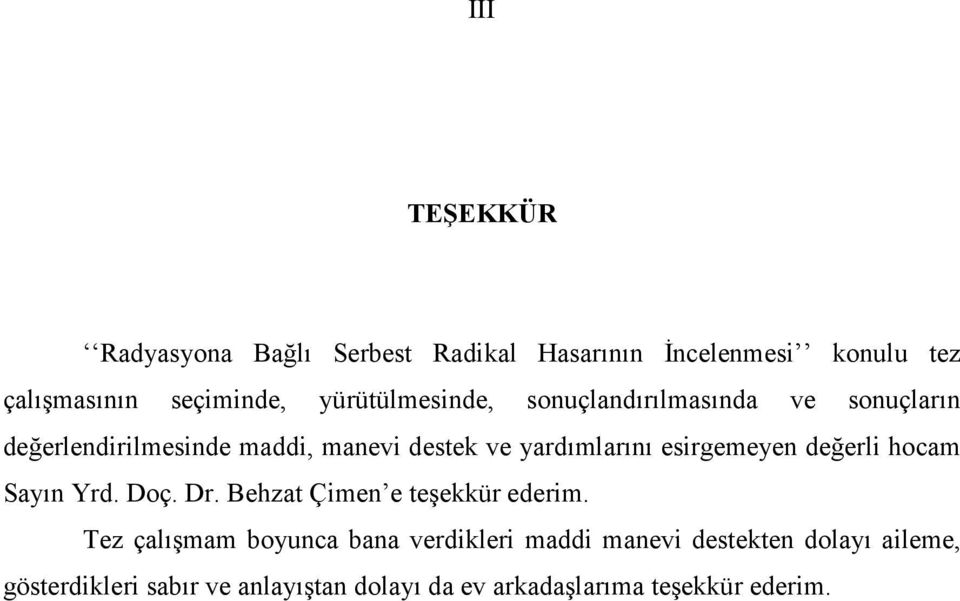 III

TEŞEKKÜR

‘‘Radyasyona Bağlı Serbest Radikal Hasarının İncelenmesi’’ konulu tez çalışmasının seçiminde, yürütülmesinde, sonuçlandırılmasında ve sonuçların değerlendirilmesinde maddi, manevi destek ve yardımlarını esirgemeyen değerli hocam Sayın Yrd. Doç. Dr. Behzat Çimen’e teşekkür ederim.

Tez çalışmam boyunca bana verdikleri maddi manevi destekten dolayı aileme, gösterdikleri sabır ve anlayıştan dolayı da ev arkadaşlarıma teşekkür ederim.